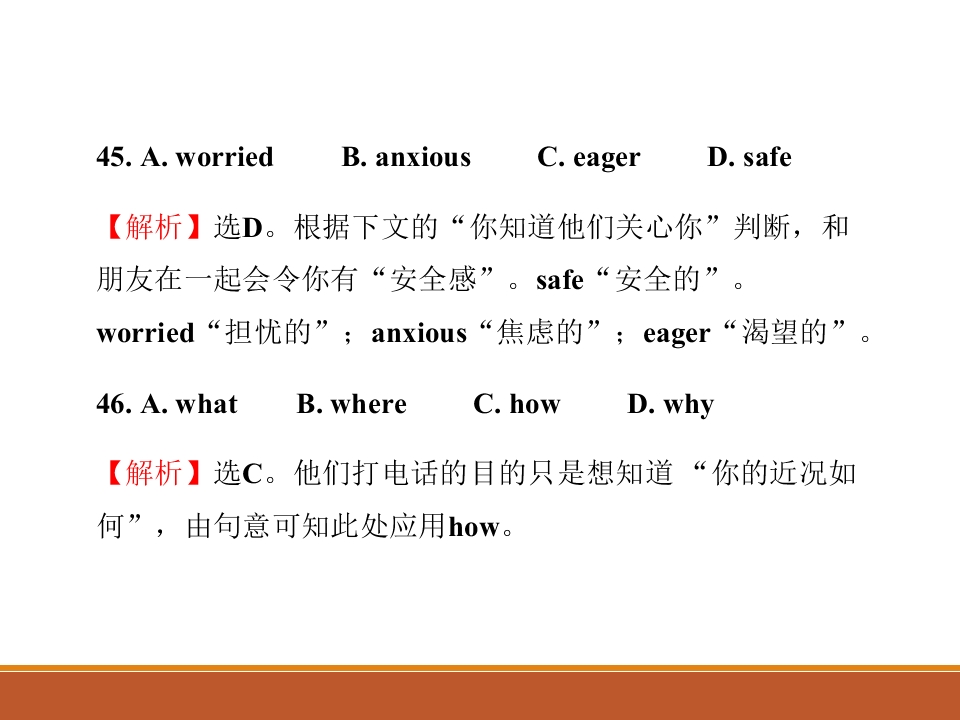 45. A. worried B. anxious C. eager D. safe

【解析】选D。根据下文的“你知道他们关心你”判断，和朋友在一起会令你有“安全感”。safe“安全的”。worried“担忧的”；anxious“焦虑的”；eager“渴望的”。

46. A. what B. where C. how D. why

【解析】选C。他们打电话的目的只是想知道“你的近况如何”，由句意可知此处应用how。